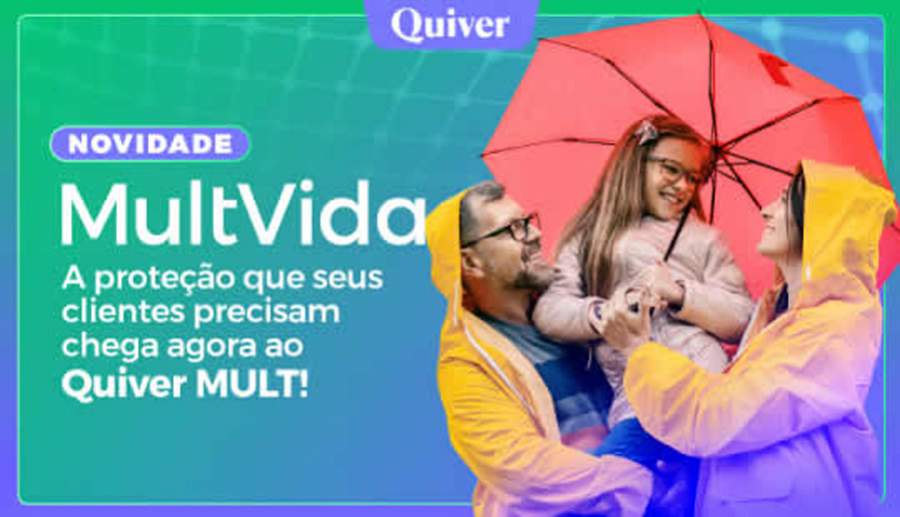 Quiver

NOVIDADE

MultVida

A proteção que seus clientes precisam chega agora ao Quiver MULT!